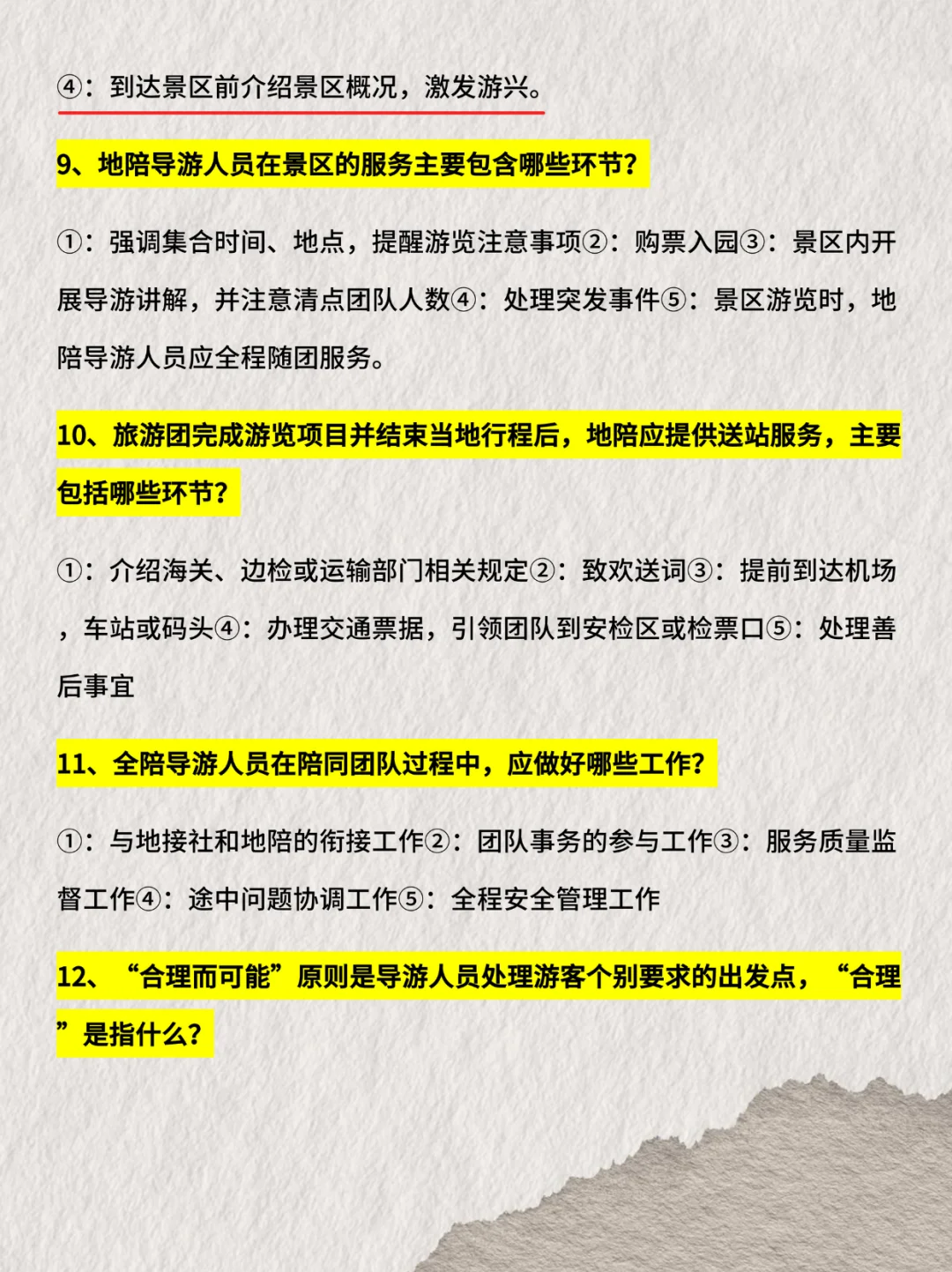 ④：到达景区前介绍景区概况，激发游兴。

9、地陪导游人员在景区的服务主要包含哪些环节？

①：强调集合时间、地点，提醒游览注意事项②：购票入园③：景区内开展导游讲解，并注意清点团队人数④：处理突发事件⑤：景区游览时，地陪导游人员应全程随团服务。

10、旅游团完成游览项目并结束当地行程后，地陪应提供送站服务，主要包括哪些环节？

①：介绍海关、边检或运输部门相关规定②：致欢送词③：提前到达机场，车站或码头④：办理交通票据，引领团队到安检区或检票口⑤：处理善后事宜

11、全陪导游人员在陪同团队过程中，应做好哪些工作？

①：与地接社和地陪的衔接工作②：团队事务的参与工作③：服务质量监督工作④：途中问题协调工作⑤：全程安全管理工作

12、“合理而可能”原则是导游人员处理游客个别要求的出发点，“合理”是指什么？